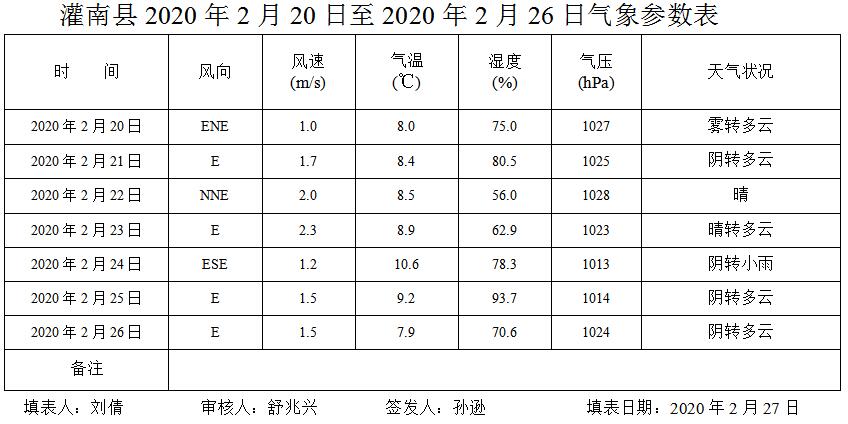 灌南县2020年2月20日至2020年2月26日气象参数表

| 时 间 | 风向 | 风速(m/s) | 气温(℃) | 湿度(%) | 气压(hPa) | 天气状况 |
|---|---|---|---|---|---|---|
| 2020年2月20日 | ENE | 1.0 | 8.0 | 75.0 | 1027 | 雾转多云 |
| 2020年2月21日 | E | 1.7 | 8.4 | 80.5 | 1025 | 阴转多云 |
| 2020年2月22日 | NNE | 2.0 | 8.5 | 56.0 | 1028 | 晴 |
| 2020年2月23日 | E | 2.3 | 8.9 | 62.9 | 1023 | 晴转多云 |
| 2020年2月24日 | ESE | 1.2 | 10.6 | 78.3 | 1013 | 阴转小雨 |
| 2020年2月25日 | E | 1.5 | 9.2 | 93.7 | 1014 | 阴转多云 |
| 2020年2月26日 | E | 1.5 | 7.9 | 70.6 | 1024 | 阴转多云 |
| 备注 | | | | | | |

填表人：刘倩 审核人：舒兆兴 签发人：孙逊 填表日期：2020年2月27日